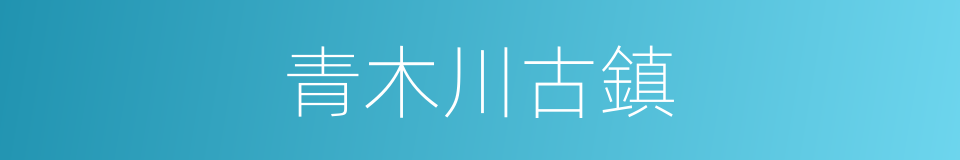 青木川古鎮